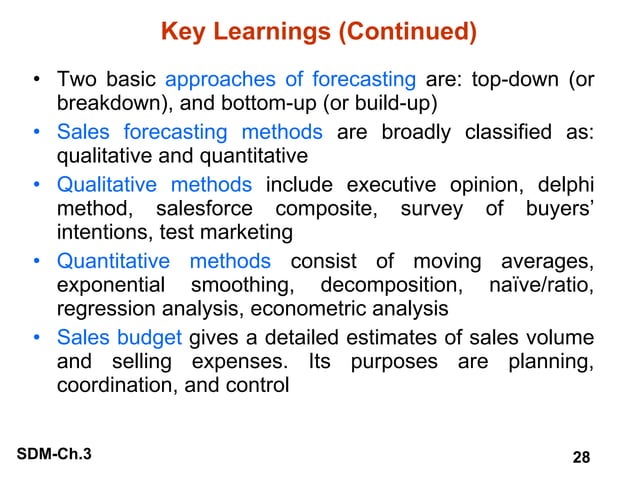 Key Learnings (Continued)

• Two basic approaches of forecasting are: top-down (or breakdown), and bottom-up (or build-up)

• Sales forecasting methods are broadly classified as: qualitative and quantitative

• Qualitative methods include executive opinion, delphi method, salesforce composite, survey of buyers' intentions, test marketing

• Quantitative methods consist of moving averages, exponential smoothing, decomposition, naïve/ratio, regression analysis, econometric analysis

• Sales budget gives a detailed estimates of sales volume and selling expenses. Its purposes are planning, coordination, and control

SDM-Ch.3

28